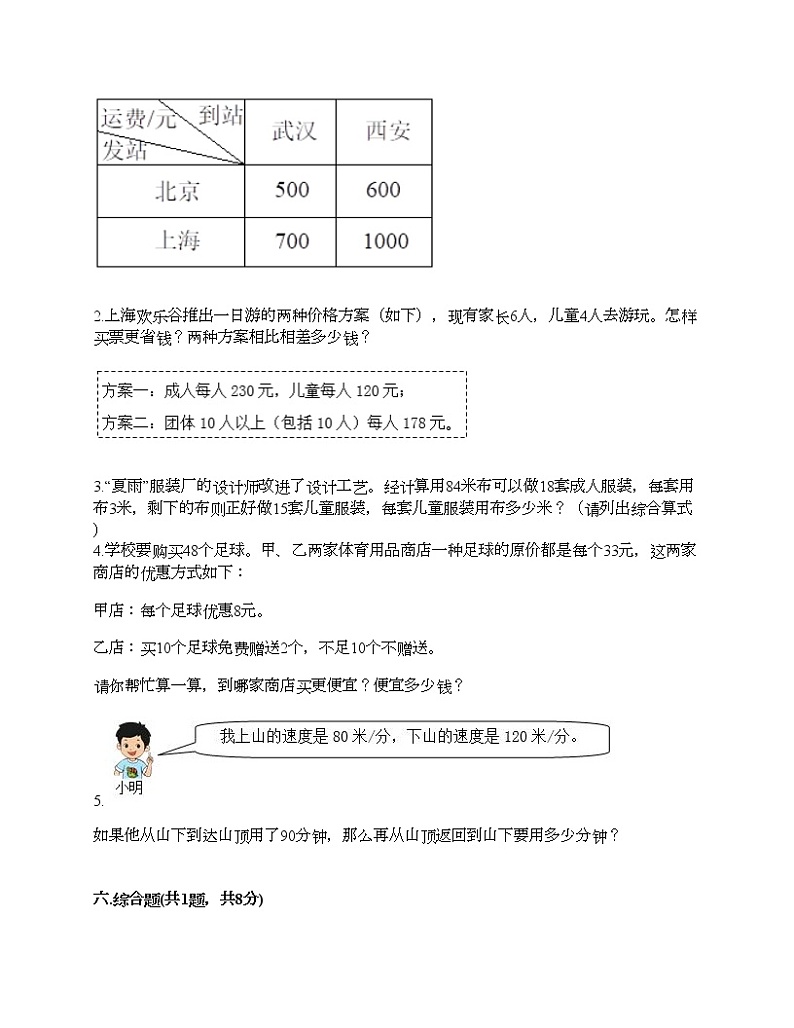 | 运费/元 到站 发站 | 武汉 | 西安 |
|---|---|---|
| 北京 | 500 | 600 |
| 上海 | 700 | 1000 |

2.上海欢乐谷推出一日游的两种价格方案（如下），现有家长6人，儿童4人去游玩。怎样买票更省钱？两种方案相比相差多少钱？

方案一：成人每人 230 元，儿童每人 120 元；
方案二：团体 10 人以上（包括 10 人）每人 178 元。

3."夏雨"服装厂的设计师改进了设计工艺。经计算用84米布可以做18套成人服装，每套用布3米，剩下的布则正好做15套儿童服装，每套儿童服装用布多少米？（请列出综合算式）
4.学校要购买48个足球。甲、乙两家体育用品商店一种足球的原价都是每个33元，这两家商店的优惠方式如下：

甲店：每个足球优惠8元。

乙店：买10个足球免费赠送2个，不足10个不赠送。

请你帮忙算一算，到哪家商店买更便宜？便宜多少钱？

我上山的速度是 80 米/分，下山的速度是 120 米/分。
小明
5.

如果他从山下到达山顶用了90分钟，那么再从山顶返回到山下要用多少分钟？

六.综合题(共1题，共8分)